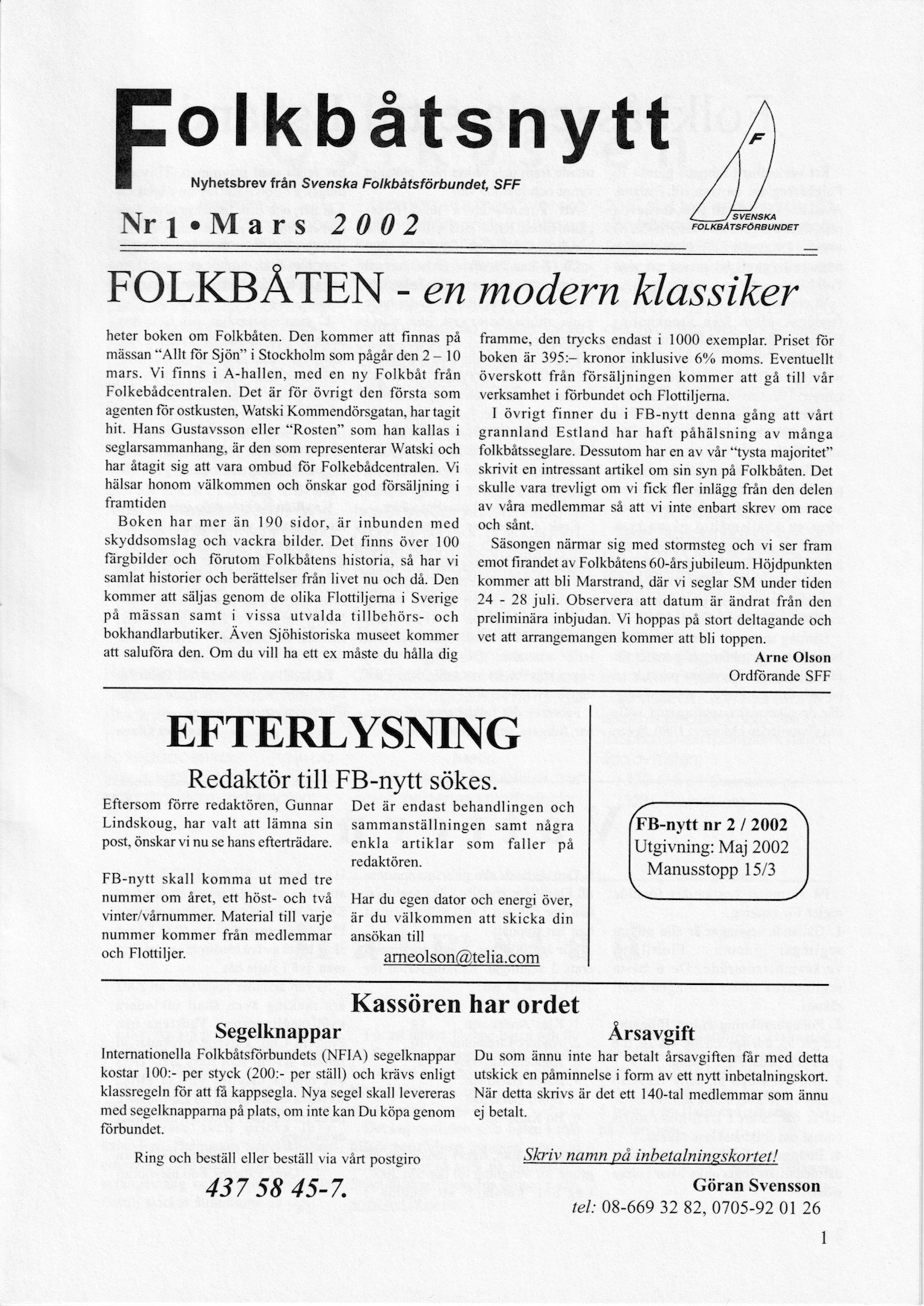 Folkbåtsnytt

Nyhetsbrev från Svenska Folkbåtsförbundet, SFF

F
SVENSKA FOLKBÅTSFÖRBUNDET

Nr 1 • Mars 2002

FOLKBÅTEN - en modern klassiker

heter boken om Folkbåten. Den kommer att finnas på mässan "Allt för Sjön" i Stockholm som pågår den 2 – 10 mars. Vi finns i A-hallen, med en ny Folkbåt från Folkebådcentralen. Det är för övrigt den första som agenten för ostkusten, Watski Kommendörsgatan, har tagit hit. Hans Gustavsson eller "Rosten" som han kallas i seglarsammanhang, är den som representerar Watski och har åtagit sig att vara ombud för Folkebådcentralen. Vi hälsar honom välkommen och önskar god försäljning i framtiden

Boken har mer än 190 sidor, är inbunden med skyddsomslag och vackra bilder. Det finns över 100 färgbilder och förutom Folkbåtens historia, så har vi samlat historier och berättelser från livet nu och då. Den kommer att säljas genom de olika Flottiljerna i Sverige på mässan samt i vissa utvalda tillbehörs- och bokhandlarbutiker. Även Sjöhistoriska museet kommer att saluföra den. Om du vill ha ett ex måste du hålla dig framme, den trycks endast i 1000 exemplar. Priset för boken är 395:– kronor inklusive 6% moms. Eventuellt överskott från försäljningen kommer att gå till vår verksamhet i förbundet och Flottiljerna.

I övrigt finner du i FB-nytt denna gång att vårt grannland Estland har haft påhälsning av många folkbåtsseglare. Dessutom har en av vår "tysta majoritet" skrivit en intressant artikel om sin syn på Folkbåten. Det skulle vara trevligt om vi fick fler inlägg från den delen av våra medlemmar så att vi inte enbart skrev om race och sånt.

Säsongen närmar sig med stormsteg och vi ser fram emot firandet av Folkbåtens 60-års jubileum. Höjdpunkten kommer att bli Marstrand, där vi seglar SM under tiden 24 - 28 juli. Observera att datum är ändrat från den preliminära inbjudan. Vi hoppas på stort deltagande och vet att arrangemangen kommer att bli toppen.

Arne Olson
Ordförande SFF

EFTERLYSNING

Redaktör till FB-nytt sökes.

Eftersom förre redaktören, Gunnar Lindskoug, har valt att lämna sin post, önskar vi nu se hans efterträdare.

FB-nytt skall komma ut med tre nummer om året, ett höst- och två vinter/vårnummer. Material till varje nummer kommer från medlemmar och Flottiljer.

Det är endast behandlingen och sammanställningen samt några enkla artiklar som faller på redaktören.

Har du egen dator och energi över, är du välkommen att skicka din ansökan till
arneolson@telia.com

FB-nytt nr 2 / 2002
Utgivning: Maj 2002
Manusstopp 15/3

Kassören har ordet

Segelknappar

Internationella Folkbåtsförbundets (NFIA) segelknappar kostar 100:- per styck (200:- per ställ) och krävs enligt klassregeln för att få kappsegla. Nya segel skall levereras med segelknapparna på plats, om inte kan Du köpa genom förbundet.

Ring och beställ eller beställ via vårt postgiro

437 58 45-7.

Årsavgift

Du som ännu inte har betalt årsavgiften får med detta utskick en påminnelse i form av ett nytt inbetalningskort. När detta skrivs är det ett 140-tal medlemmar som ännu ej betalt.

Skriv namn på inbetalningskortet!

Göran Svensson
tel: 08-669 32 82, 0705-92 01 26

1